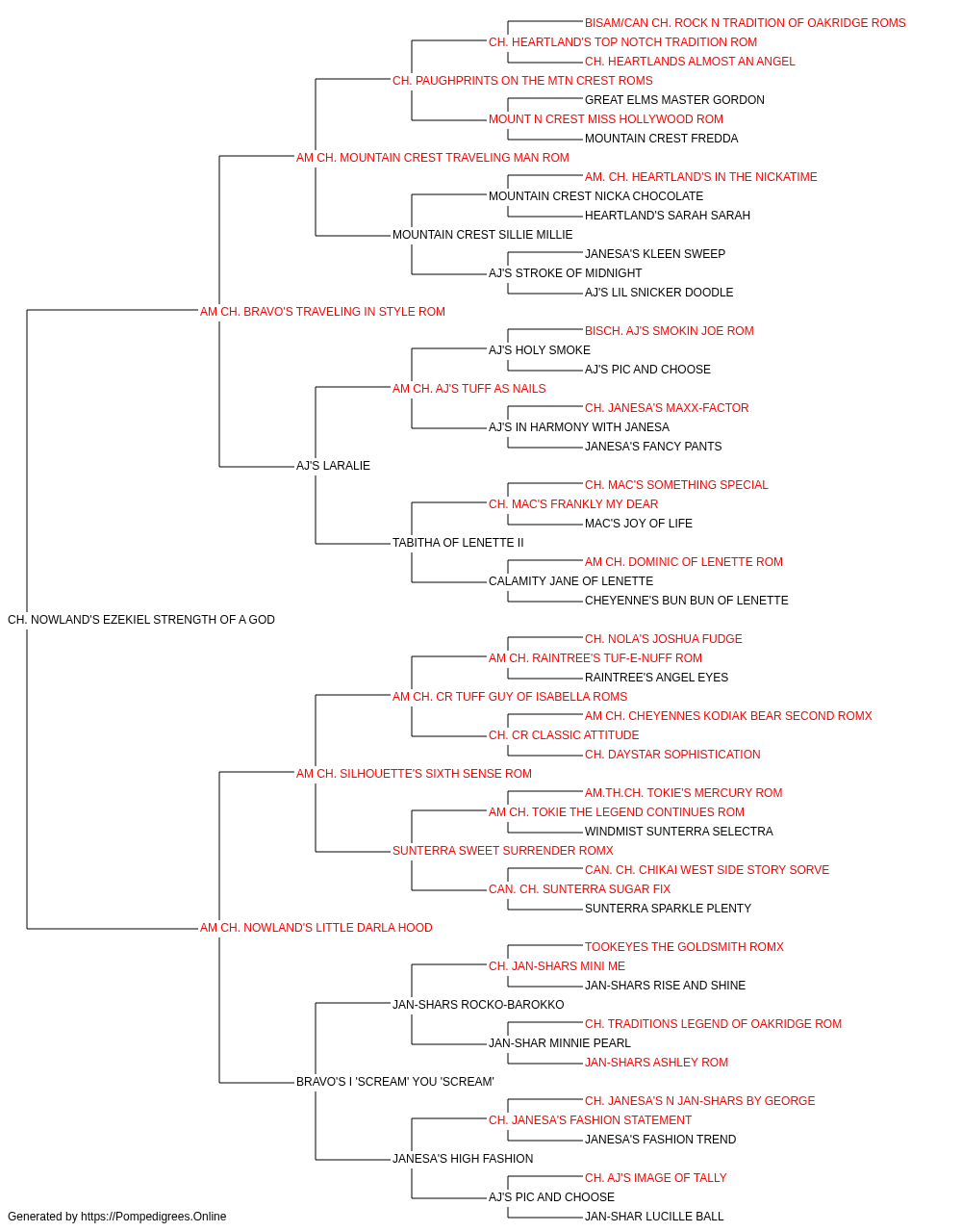 BISAM/CAN CH. ROCK N TRADITION OF OAKRIDGE ROMS
CH. HEARTLAND'S TOP NOTCH TRADITION ROM
CH. HEARTLANDS ALMOST AN ANGEL
CH. PAUGHPRINTS ON THE MTN CREST ROMS
GREAT ELMS MASTER GORDON
MOUNT N CREST MISS HOLLYWOOD ROM
MOUNTAIN CREST FREDDA
AM CH. MOUNTAIN CREST TRAVELING MAN ROM
AM. CH. HEARTLAND'S IN THE NICKATIME
MOUNTAIN CREST NICKA CHOCOLATE
HEARTLAND'S SARAH SARAH
MOUNTAIN CREST SILLIE MILLIE
JANESA'S KLEEN SWEEP
AJ'S STROKE OF MIDNIGHT
AJ'S LIL SNICKER DOODLE
AM CH. BRAVO'S TRAVELING IN STYLE ROM
BISCH. AJ'S SMOKIN JOE ROM
AJ'S HOLY SMOKE
AJ'S PIC AND CHOOSE
AM CH. AJ'S TUFF AS NAILS
CH. JANESA'S MAXX-FACTOR
AJ'S IN HARMONY WITH JANESA
JANESA'S FANCY PANTS
AJ'S LARALIE
CH. MAC'S SOMETHING SPECIAL
CH. MAC'S FRANKLY MY DEAR
MAC'S JOY OF LIFE
TABITHA OF LENETTE II
AM CH. DOMINIC OF LENETTE ROM
CALAMITY JANE OF LENETTE
CHEYENNE'S BUN BUN OF LENETTE
CH. NOWLAND'S EZEKIEL STRENGTH OF A GOD
CH. NOLA'S JOSHUA FUDGE
AM CH. RAINTREE'S TUF-E-NUFF ROM
RAINTREE'S ANGEL EYES
AM CH. CR TUFF GUY OF ISABELLA ROMS
AM CH. CHEYENNES KODIAK BEAR SECOND ROMX
CH. CR CLASSIC ATTITUDE
CH. DAYSTAR SOPHISTICATION
AM CH. SILHOUETTE'S SIXTH SENSE ROM
AM.TH.CH. TOKIE'S MERCURY ROM
AM CH. TOKIE THE LEGEND CONTINUES ROM
WINDMIST SUNTERRA SELECTRA
SUNTERRA SWEET SURRENDER ROMX
CAN. CH. CHIKAI WEST SIDE STORY SORVE
CAN. CH. SUNTERRA SUGAR FIX
SUNTERRA SPARKLE PLENTY
AM CH. NOWLAND'S LITTLE DARLA HOOD
TOOKEYES THE GOLDSMITH ROMX
CH. JAN-SHARS MINI ME
JAN-SHARS RISE AND SHINE
JAN-SHARS ROCKO-BAROKKO
CH. TRADITIONS LEGEND OF OAKRIDGE ROM
JAN-SHAR MINNIE PEARL
JAN-SHARS ASHLEY ROM
BRAVO'S I 'SCREAM' YOU 'SCREAM'
CH. JANESA'S N JAN-SHARS BY GEORGE
CH. JANESA'S FASHION STATEMENT
JANESA'S FASHION TREND
JANESA'S HIGH FASHION
CH. AJ'S IMAGE OF TALLY
AJ'S PIC AND CHOOSE
JAN-SHAR LUCILLE BALL
Generated by https://Pompedigrees.Online